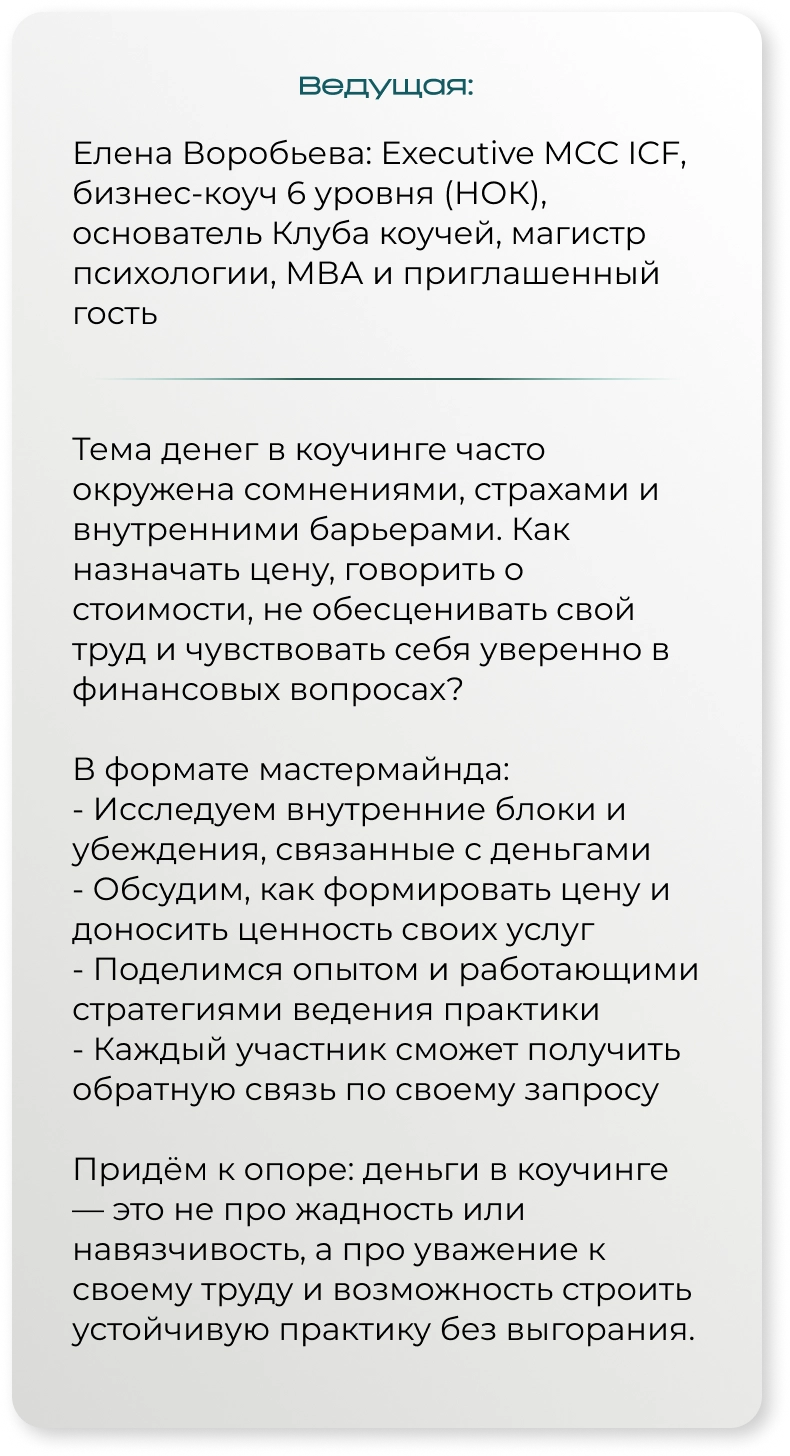 Ведущая:

Елена Воробьева: Executive MCC ICF, бизнес-коуч 6 уровня (НОК), основатель Клуба коучей, магистр психологии, MBA и приглашенный гость

Тема денег в коучинге часто окружена сомнениями, страхами и внутренними барьерами. Как назначать цену, говорить о стоимости, не обесценивать свой труд и чувствовать себя уверенно в финансовых вопросах?

В формате мастермайнда:
- Исследуем внутренние блоки и убеждения, связанные с деньгами
- Обсудим, как формировать цену и доносить ценность своих услуг
- Поделимся опытом и работающими стратегиями ведения практики
- Каждый участник сможет получить обратную связь по своему запросу

Придём к опоре: деньги в коучинге — это не про жадность или навязчивость, а про уважение к своему труду и возможность строить устойчивую практику без выгорания.